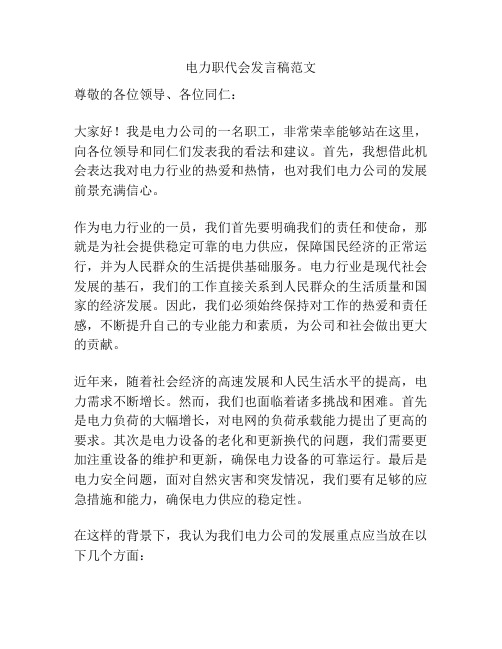 电力职代会发言稿范文

尊敬的各位领导、各位同仁：

大家好！我是电力公司的一名职工，非常荣幸能够站在这里，向各位领导和同仁们发表我的看法和建议。首先，我想借此机会表达我对电力行业的热爱和热情，也对我们电力公司的发展前景充满信心。

作为电力行业的一员，我们首先要明确我们的责任和使命，那就是为社会提供稳定可靠的电力供应，保障国民经济的正常运行，并为人民群众的生活提供基础服务。电力行业是现代社会发展的基石，我们的工作直接关系到人民群众的生活质量和国家的经济发展。因此，我们必须始终保持对工作的热爱和责任感，不断提升自己的专业能力和素质，为公司和社会做出更大的贡献。

近年来，随着社会经济的高速发展和人民生活水平的提高，电力需求不断增长。然而，我们也面临着诸多挑战和困难。首先是电力负荷的大幅增长，对电网的负荷承载能力提出了更高的要求。其次是电力设备的老化和更新换代的问题，我们需要更加注重设备的维护和更新，确保电力设备的可靠运行。最后是电力安全问题，面对自然灾害和突发情况，我们要有足够的应急措施和能力，确保电力供应的稳定性。

在这样的背景下，我认为我们电力公司的发展重点应当放在以下几个方面：